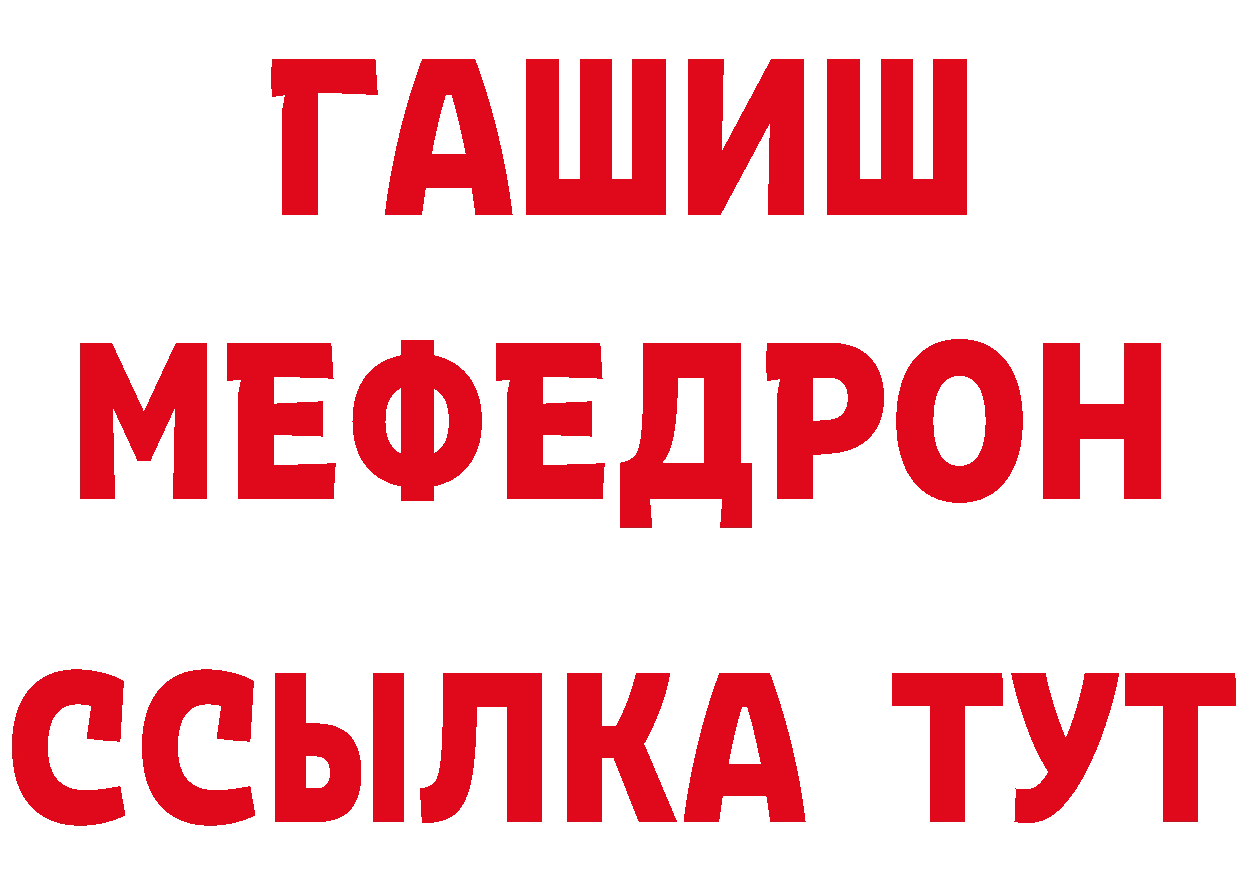 ГАШИШ
МЕФЕДРОН
ССЫЛКА ТУТ